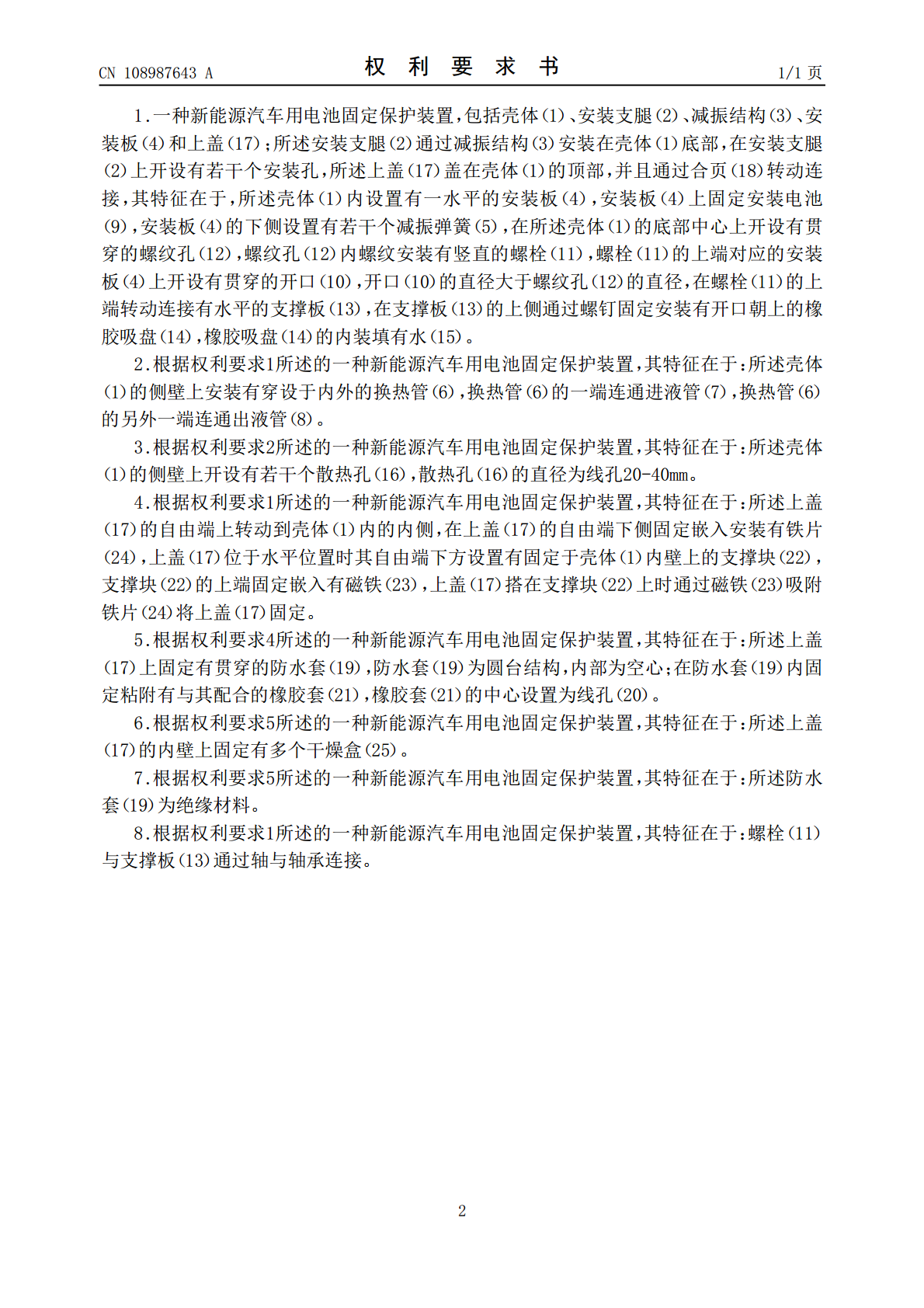 CN 108987643 A

权利要求书

1/1页

1.一种新能源汽车用电池固定保护装置,包括壳体(1)、安装支腿(2)、减振结构(3)、安装板(4)和上盖(17);所述安装支腿(2)通过减振结构(3)安装在壳体(1)底部,在安装支腿(2)上开设有若干个安装孔,所述上盖(17)盖在壳体(1)的顶部,并且通过合页(18)转动连接,其特征在于,所述壳体(1)内设置有一水平的安装板(4),安装板(4)上固定安装电池(9),安装板(4)的下侧设置有若干个减振弹簧(5),在所述壳体(1)的底部中心上开设有贯穿的螺纹孔(12),螺纹孔(12)内螺纹安装有竖直的螺栓(11),螺栓(11)的上端对应的安装板(4)上开设有贯穿的开口(10),开口(10)的直径大于螺纹孔(12)的直径,在螺栓(11)的上端转动连接有水平的支撑板(13),在支撑板(13)的上侧通过螺钉固定安装有开口朝上的橡胶吸盘(14),橡胶吸盘(14)的内装填有水(15)。

2.根据权利要求1所述的一种新能源汽车用电池固定保护装置,其特征在于:所述壳体(1)的侧壁上安装有穿设于内外的换热管(6),换热管(6)的一端连通进液管(7),换热管(6)的另外一端连通出液管(8)。

3.根据权利要求2所述的一种新能源汽车用电池固定保护装置,其特征在于:所述壳体(1)的侧壁上开设有若干个散热孔(16),散热孔(16)的直径为线孔20-40mm。

4.根据权利要求1所述的一种新能源汽车用电池固定保护装置,其特征在于:所述上盖(17)的自由端上转动到壳体(1)内的内侧,在上盖(17)的自由端下侧固定嵌入安装有铁片(24),上盖(17)位于水平位置时其自由端下方设置有固定于壳体(1)内壁上的支撑块(22),支撑块(22)的上端固定嵌入有磁铁(23),上盖(17)搭在支撑块(22)上时通过磁铁(23)吸附铁片(24)将上盖(17)固定。

5.根据权利要求4所述的一种新能源汽车用电池固定保护装置,其特征在于:所述上盖(17)上固定有贯穿的防水套(19),防水套(19)为圆台结构,内部为空心;在防水套(19)内固定粘附有与其配合的橡胶套(21),橡胶套(21)的中心设置为线孔(20)。

6.根据权利要求5所述的一种新能源汽车用电池固定保护装置,其特征在于:所述上盖(17)的内壁上固定有多个干燥盒(25)。

7.根据权利要求5所述的一种新能源汽车用电池固定保护装置,其特征在于:所述防水套(19)为绝缘材料。

8.根据权利要求1所述的一种新能源汽车用电池固定保护装置,其特征在于:螺栓(11)与支撑板(13)通过轴与轴承连接。

2